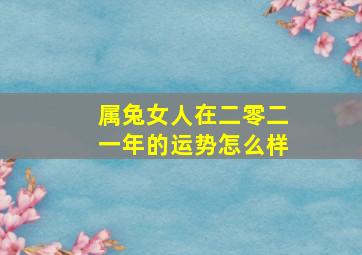 属兔女人在二零二一年的运势怎么样